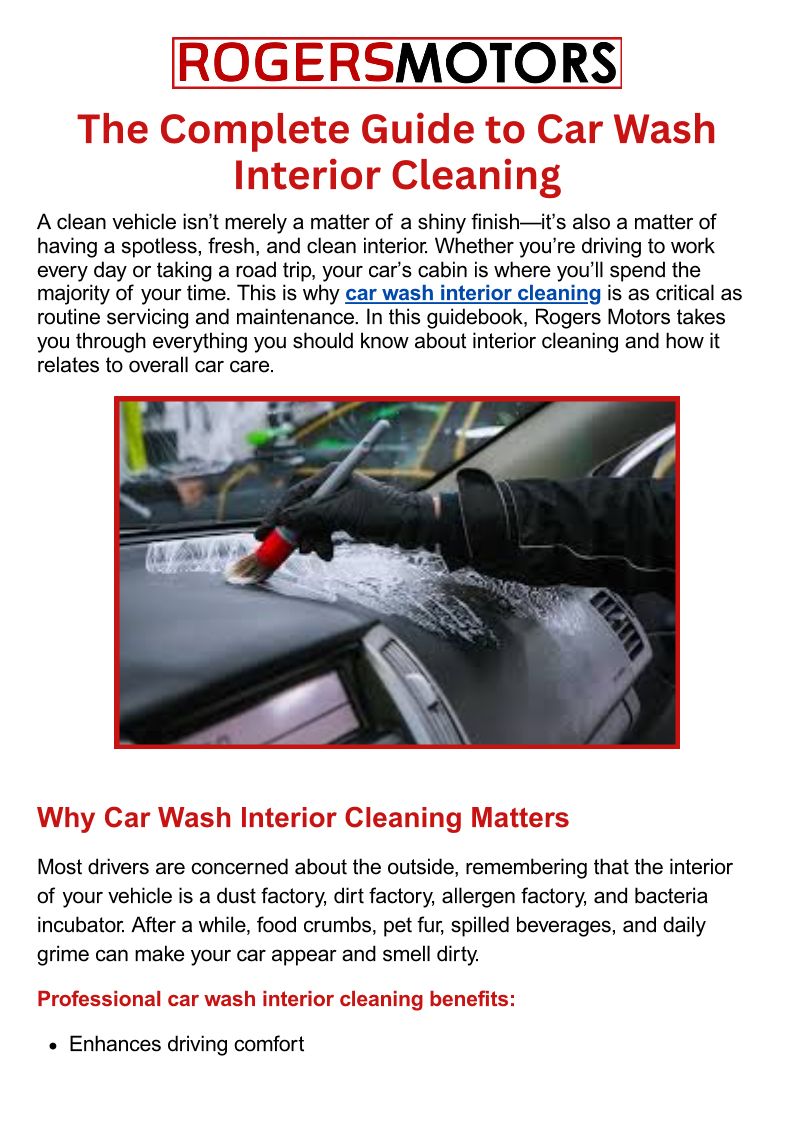 ROGERSMOTORS

The Complete Guide to Car Wash Interior Cleaning

A clean vehicle isn't merely a matter of a shiny finish—it's also a matter of having a spotless, fresh, and clean interior. Whether you're driving to work every day or taking a road trip, your car's cabin is where you'll spend the majority of your time. This is why car wash interior cleaning is as critical as routine servicing and maintenance. In this guidebook, Rogers Motors takes you through everything you should know about interior cleaning and how it relates to overall car care.

Why Car Wash Interior Cleaning Matters

Most drivers are concerned about the outside, remembering that the interior of your vehicle is a dust factory, dirt factory, allergen factory, and bacteria incubator. After a while, food crumbs, pet fur, spilled beverages, and daily grime can make your car appear and smell dirty.

Professional car wash interior cleaning benefits:

• Enhances driving comfort